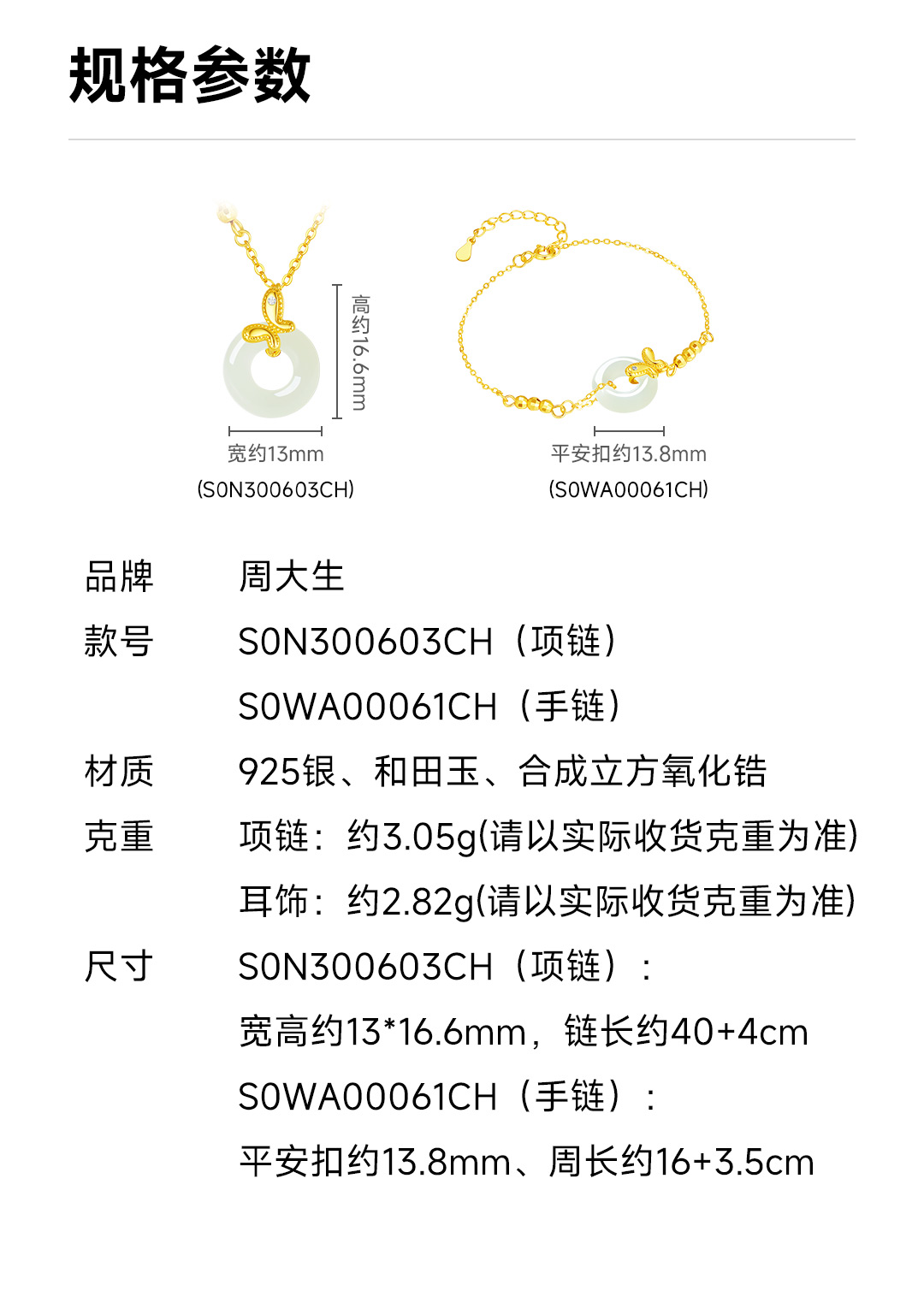 规格参数

高约16.6mm

宽约13mm
(S0N300603CH)

平安扣约13.8mm
(S0WA00061CH)

品牌 周大生

款号 S0N300603CH（项链）
S0WA00061CH（手链）

材质 925银、和田玉、合成立方氧化锆

克重 项链：约3.05g(请以实际收货克重为准)
耳饰：约2.82g(请以实际收货克重为准)

尺寸 S0N300603CH（项链）：
宽高约13*16.6mm，链长约40+4cm
S0WA00061CH（手链）：
平安扣约13.8mm、周长约16+3.5cm